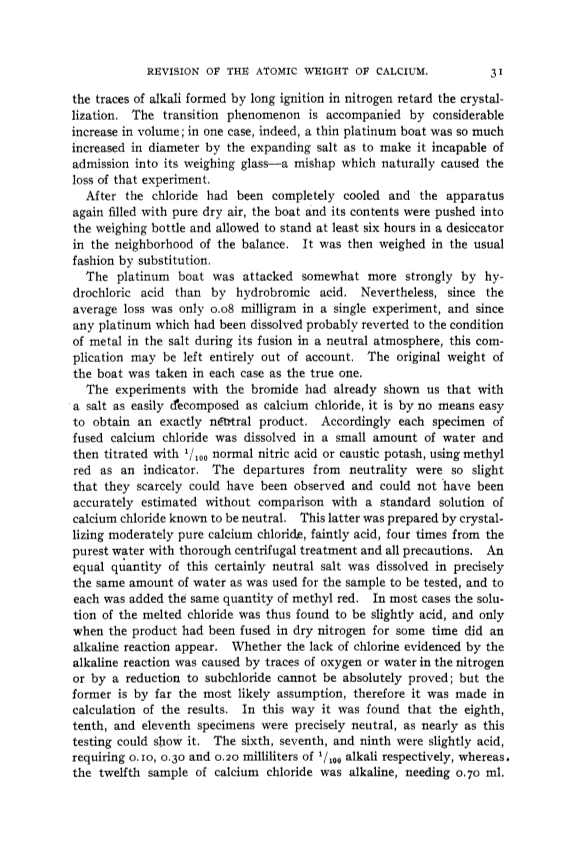 REVISION OF THE ATOMIC WEIGHT OF CALCIUM. 31

the traces of alkali formed by long ignition in nitrogen retard the crystallization. The transition phenomenon is accompanied by considerable increase in volume; in one case, indeed, a thin platinum boat was so much increased in diameter by the expanding salt as to make it incapable of admission into its weighing glass—a mishap which naturally caused the loss of that experiment.

After the chloride had been completely cooled and the apparatus again filled with pure dry air, the boat and its contents were pushed into the weighing bottle and allowed to stand at least six hours in a desiccator in the neighborhood of the balance. It was then weighed in the usual fashion by substitution.

The platinum boat was attacked somewhat more strongly by hydrochloric acid than by hydrobromic acid. Nevertheless, since the average loss was only 0.08 milligram in a single experiment, and since any platinum which had been dissolved probably reverted to the condition of metal in the salt during its fusion in a neutral atmosphere, this complication may be left entirely out of account. The original weight of the boat was taken in each case as the true one.

The experiments with the bromide had already shown us that with a salt as easily decomposed as calcium chloride, it is by no means easy to obtain an exactly neutral product. Accordingly each specimen of fused calcium chloride was dissolved in a small amount of water and then titrated with $^1/_{100}$ normal nitric acid or caustic potash, using methyl red as an indicator. The departures from neutrality were so slight that they scarcely could have been observed and could not have been accurately estimated without comparison with a standard solution of calcium chloride known to be neutral. This latter was prepared by crystallizing moderately pure calcium chloride, faintly acid, four times from the purest water with thorough centrifugal treatment and all precautions. An equal quantity of this certainly neutral salt was dissolved in precisely the same amount of water as was used for the sample to be tested, and to each was added the same quantity of methyl red. In most cases the solution of the melted chloride was thus found to be slightly acid, and only when the product had been fused in dry nitrogen for some time did an alkaline reaction appear. Whether the lack of chlorine evidenced by the alkaline reaction was caused by traces of oxygen or water in the nitrogen or by a reduction to subchloride cannot be absolutely proved; but the former is by far the most likely assumption, therefore it was made in calculation of the results. In this way it was found that the eighth, tenth, and eleventh specimens were precisely neutral, as nearly as this testing could show it. The sixth, seventh, and ninth were slightly acid, requiring 0.10, 0.30 and 0.20 milliliters of $^1/_{100}$ alkali respectively, whereas. the twelfth sample of calcium chloride was alkaline, needing 0.70 ml.